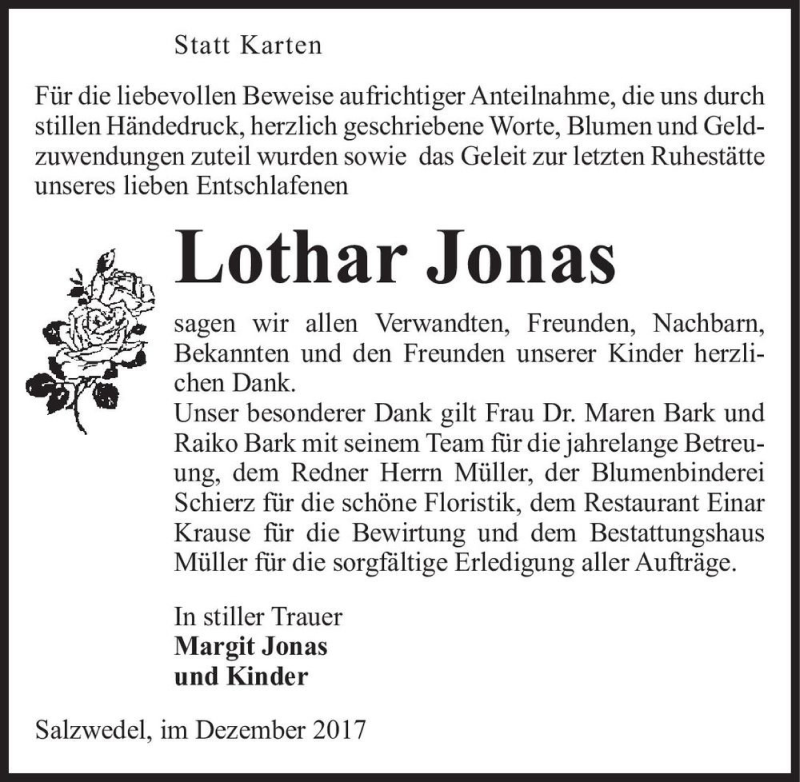 Statt Karten

Für die liebevollen Beweise aufrichtiger Anteilnahme, die uns durch stillen Händedruck, herzlich geschriebene Worte, Blumen und Geldzuwendungen zuteil wurden sowie das Geleit zur letzten Ruhestätte unseres lieben Entschlafenen

Lothar Jonas

sagen wir allen Verwandten, Freunden, Nachbarn, Bekannten und den Freunden unserer Kinder herzlichen Dank.
Unser besonderer Dank gilt Frau Dr. Maren Bark und Raiko Bark mit seinem Team für die jahrelange Betreuung, dem Redner Herrn Müller, der Blumenbinderei Schierz für die schöne Floristik, dem Restaurant Einar Krause für die Bewirtung und dem Bestattungshaus Müller für die sorgfältige Erledigung aller Aufträge.

In stiller Trauer
Margit Jonas
und Kinder

Salzwedel, im Dezember 2017